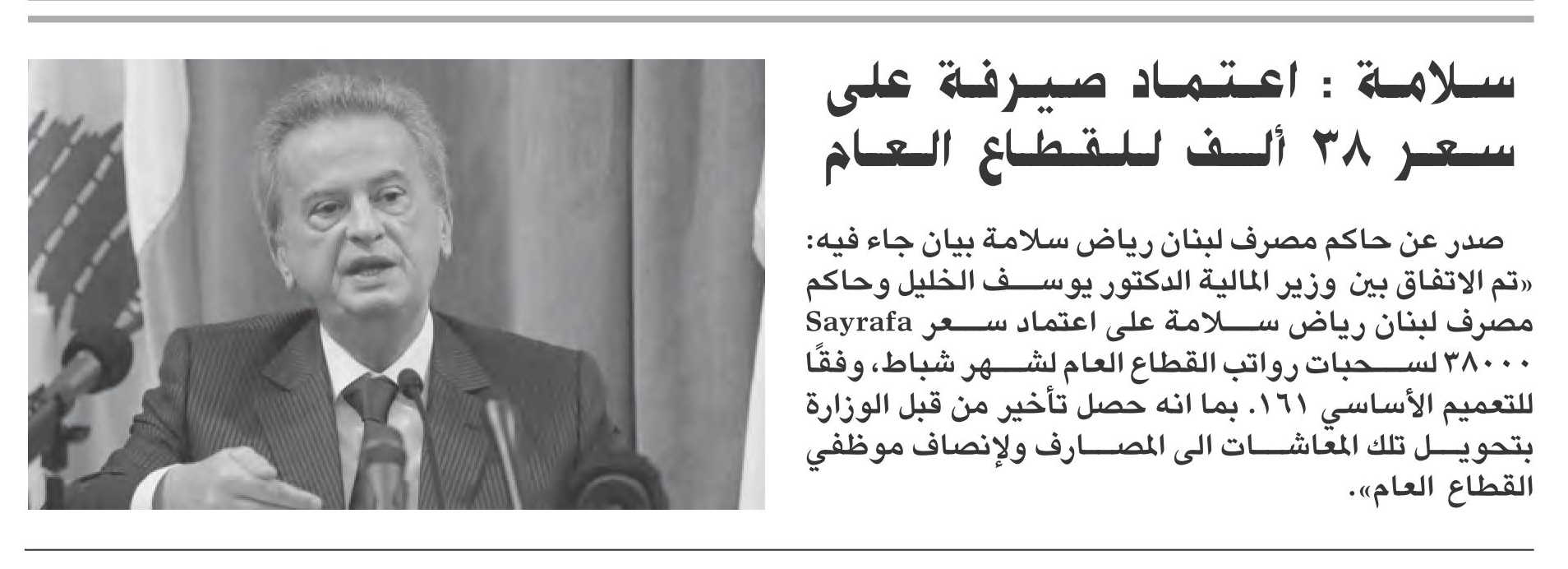 سلامة : اعتماد صيرفة على سعر ٣٨ ألف للقطاع العام

صدر عن حاكم مصرف لبنان رياض سلامة بيان جاء فيه: «تم الاتفاق بين وزير المالية الدكتور يوسف الخليل وحاكم مصرف لبنان رياض سلامة على اعتماد سعر Sayrafa ٣٨٠٠٠ لسحبات رواتب القطاع العام لشهر شباط، وفقًا للتعميم الأساسي ١٦١. بما انه حصل تأخير من قبل الوزارة بتحويل تلك المعاشات الى المصارف ولإنصاف موظفي القطاع العام».